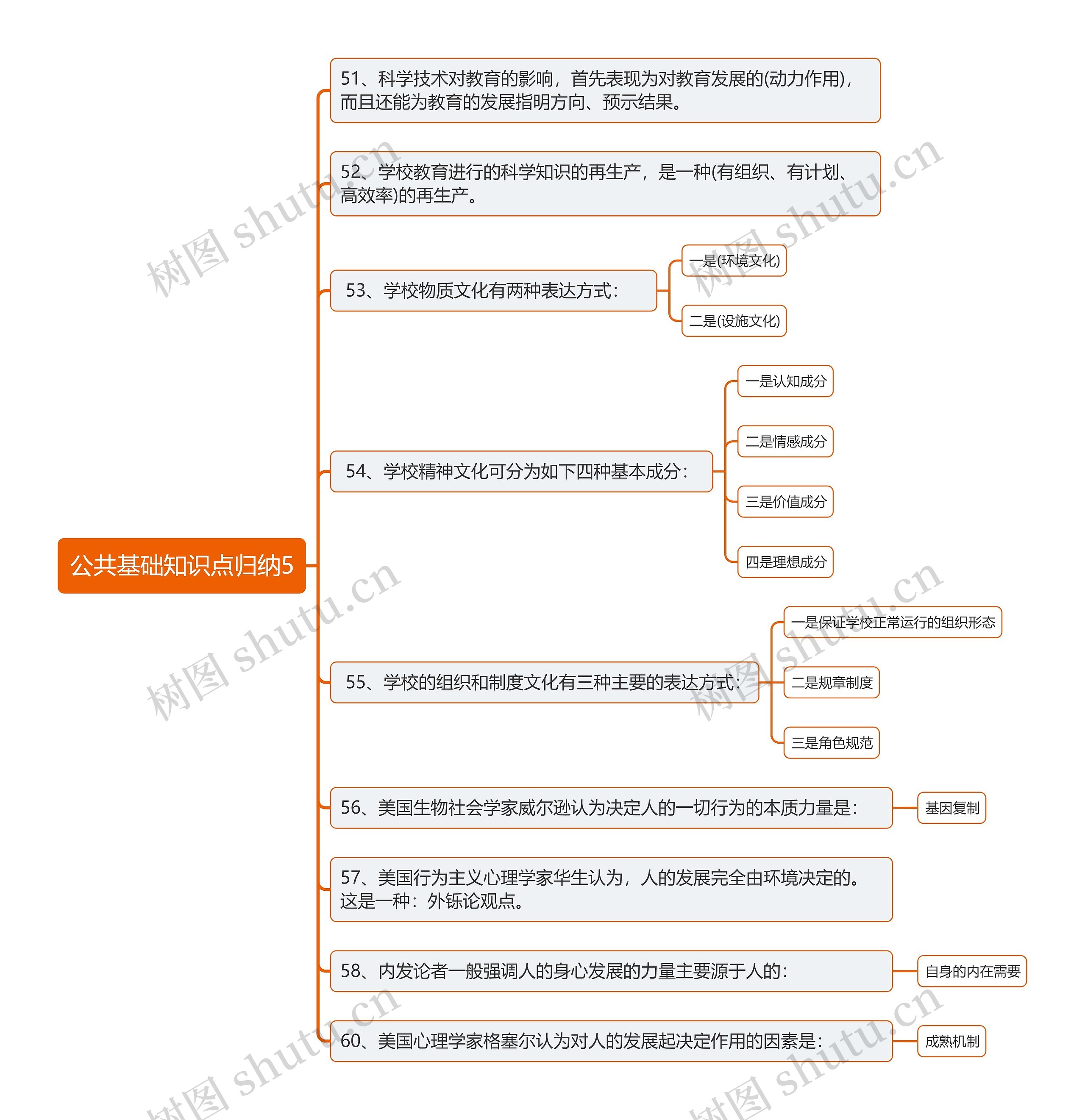 公共基础知识点归纳5

51、科学技术对教育的影响，首先表现为对教育发展的(动力作用)，而且还能为教育的发展指明方向、预示结果。

52、学校教育进行的科学知识的再生产，是一种(有组织、有计划、高效率)的再生产。

53、学校物质文化有两种表达方式：

一是(环境文化)

二是(设施文化)

54、学校精神文化可分为如下四种基本成分：

一是认知成分

二是情感成分

三是价值成分

四是理想成分

55、学校的组织和制度文化有三种主要的表达方式：

一是保证学校正常运行的组织形态

二是规章制度

三是角色规范

56、美国生物社会学家威尔逊认为决定人的一切行为的本质力量是：

基因复制

57、美国行为主义心理学家华生认为，人的发展完全由环境决定的。这是一种：外铄论观点。

58、内发论者一般强调人的身心发展的力量主要源于人的：

自身的内在需要

60、美国心理学家格塞尔认为对人的发展起决定作用的因素是：

成熟机制

树图 shutu.cn

树图 shutu.cn

树图 shutu.cn

树图 shutu.cn

树图 shutu.cn

树图 shutu.cn